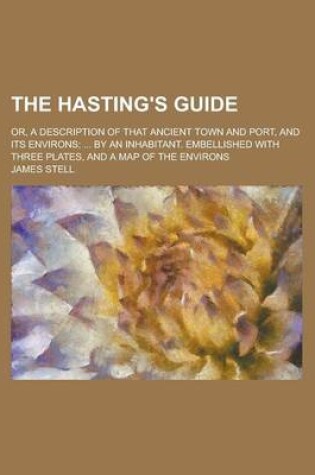 THE HASTING'S GUIDE

OR, A DESCRIPTION OF THAT ANCIENT TOWN AND PORT, AND ITS ENVIRONS; ... BY AN INHABITANT. EMBELLISHED WITH THREE PLATES, AND A MAP OF THE ENVIRONS

JAMES STELL